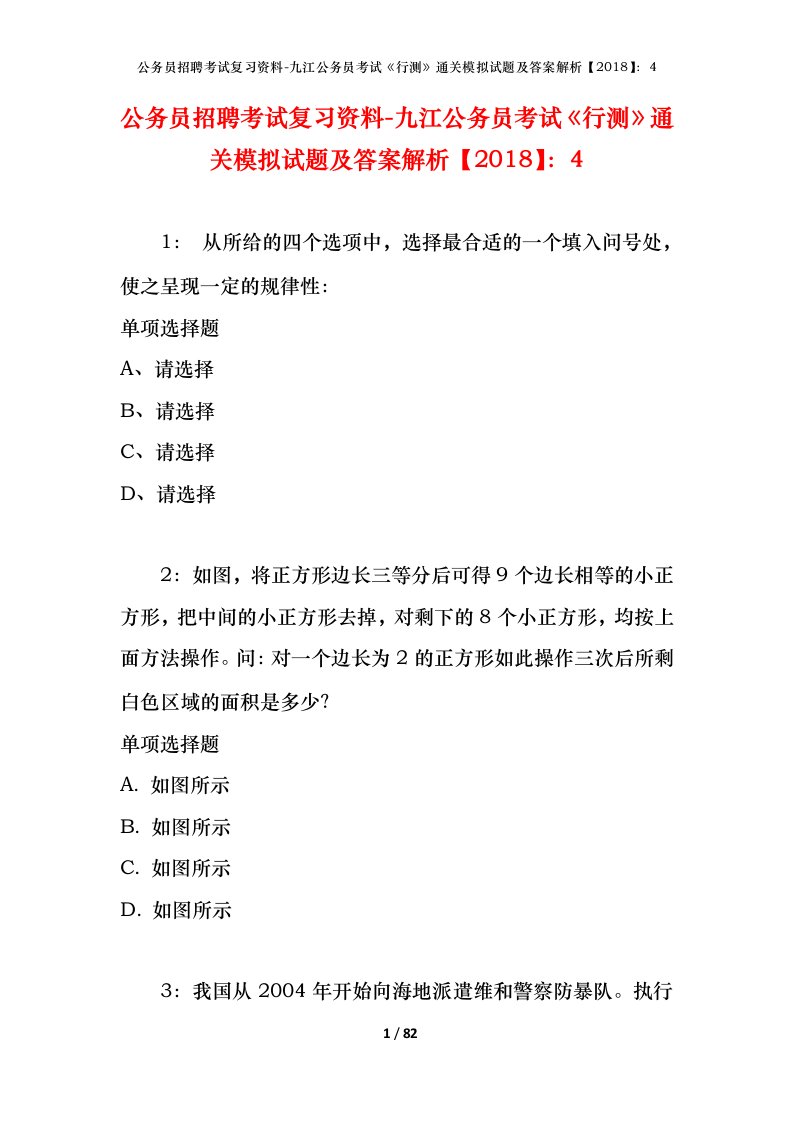 公务员招聘考试复习资料-九江公务员考试《行测》通关模拟试题及答案解析【2018】：4

公务员招聘考试复习资料-九江公务员考试《行测》通关模拟试题及答案解析【2018】：4

1： 从所给的四个选项中，选择最合适的一个填入问号处，使之呈现一定的规律性：

单项选择题

A、请选择

B、请选择

C、请选择

D、请选择

2：如图，将正方形边长三等分后可得 9 个边长相等的小正方形，把中间的小正方形去掉，对剩下的 8 个小正方形，均按上面方法操作。问：对一个边长为 2 的正方形如此操作三次后所剩白色区域的面积是多少？

单项选择题

A. 如图所示

B. 如图所示

C. 如图所示

D. 如图所示

3：我国从 2004 年开始向海地派遣维和警察防暴队。执行

1 / 82